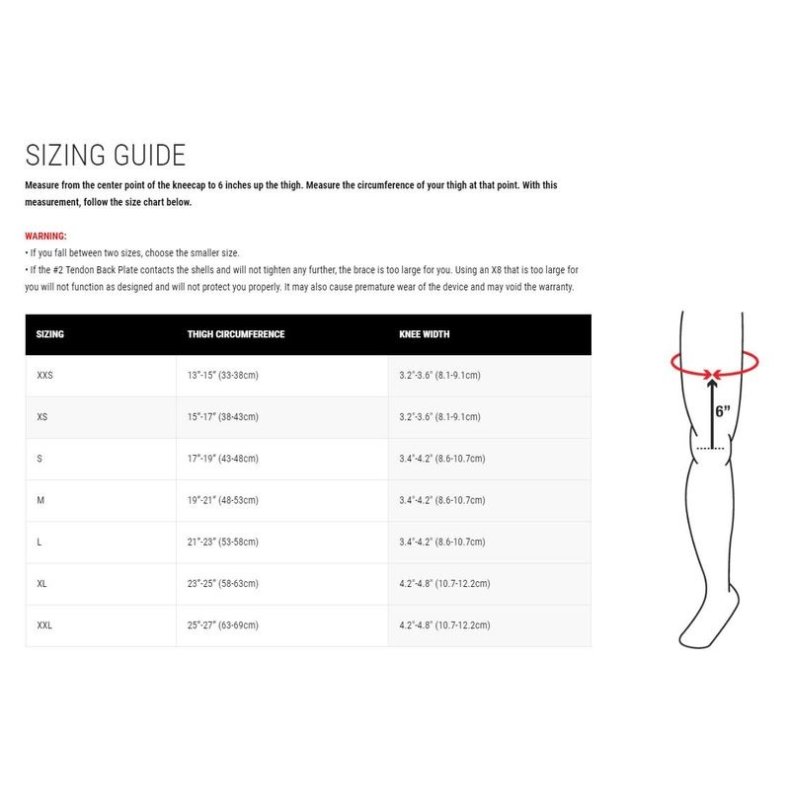 SIZING GUIDE

Measure from the center point of the kneecap to 6 inches up the thigh. Measure the circumference of your thigh at that point. With this measurement, follow the size chart below.

WARNING:
• If you fall between two sizes, choose the smaller size.
• If the #2 Tendon Back Plate contacts the shells and will not tighten any further, the brace is too large for you. Using an X8 that is too large for you will not function as designed and will not protect you properly. It may also cause premature wear of the device and may void the warranty.

| SIZING | THIGH CIRCUMFERENCE | KNEE WIDTH |
|---|---|---|
| XXS | 13"-15" (33-38cm) | 3.2"-3.6" (8.1-9.1cm) |
| XS | 15"-17" (38-43cm) | 3.2"-3.6" (8.1-9.1cm) |
| S | 17"-19" (43-48cm) | 3.4"-4.2" (8.6-10.7cm) |
| M | 19"-21" (48-53cm) | 3.4"-4.2" (8.6-10.7cm) |
| L | 21"-23" (53-58cm) | 3.4"-4.2" (8.6-10.7cm) |
| XL | 23"-25" (58-63cm) | 4.2"-4.8" (10.7-12.2cm) |
| XXL | 25"-27" (63-69cm) | 4.2"-4.8" (10.7-12.2cm) |

6"